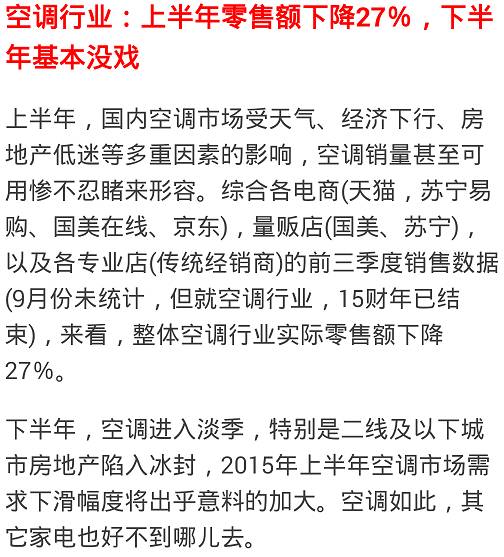 空调行业：上半年零售额下降27%，下半年基本没戏

上半年，国内空调市场受天气、经济下行、房地产低迷等多重因素的影响，空调销量甚至可用惨不忍睹来形容。综合各电商(天猫，苏宁易购、国美在线、京东)，量贩店(国美、苏宁)，以及各专业店(传统经销商)的前三季度销售数据(9月份未统计，但就空调行业，15财年已结束)，来看，整体空调行业实际零售额下降27%。

下半年，空调进入淡季，特别是二线及以下城市房地产陷入冰封，2015年上半年空调市场需求下滑幅度将出乎意料的加大。空调如此，其它家电也好不到哪儿去。